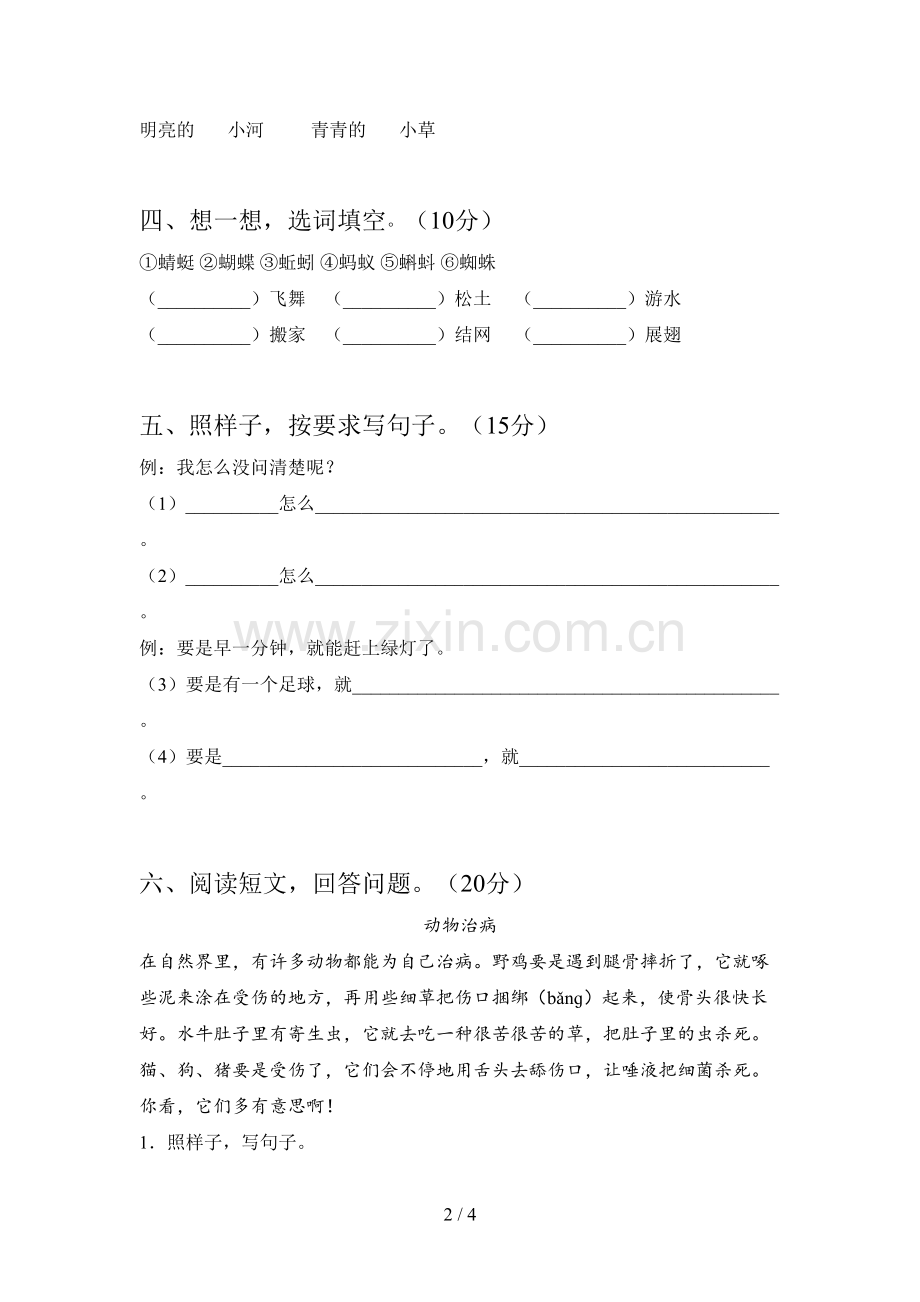 明亮的 小河 青青的 小草

四、想一想，选词填空。（10分）

①蜻蜓 ②蝴蝶 ③蚯蚓 ④蚂蚁 ⑤蝌蚪 ⑥蜘蛛

（____）飞舞 （____）松土 （____）游水

（____）搬家 （____）结网 （____）展翅

五、照样子，按要求写句子。（15分）

例：我怎么没问清楚呢？

（1）____怎么____。

（2）____怎么____。

例：要是早一分钟，就能赶上绿灯了。

（3）要是有一个足球，就____。

（4）要是____，就____。

六、阅读短文，回答问题。（20分）

动物治病

在自然界里，有许多动物都能为自己治病。野鸡要是遇到腿骨摔折了，它就啄些泥来涂在受伤的地方，再用些细草把伤口捆绑（bǎng）起来，使骨头很快长好。水牛肚子里有寄生虫，它就去吃一种很苦很苦的草，把肚子里的虫杀死。猫、狗、猪要是受伤了，它们会不停地用舌头去舔伤口，让唾液把细菌杀死。你看，它们多有意思啊！

1．照样子，写句子。

2 / 4

www.zixin.com.cn